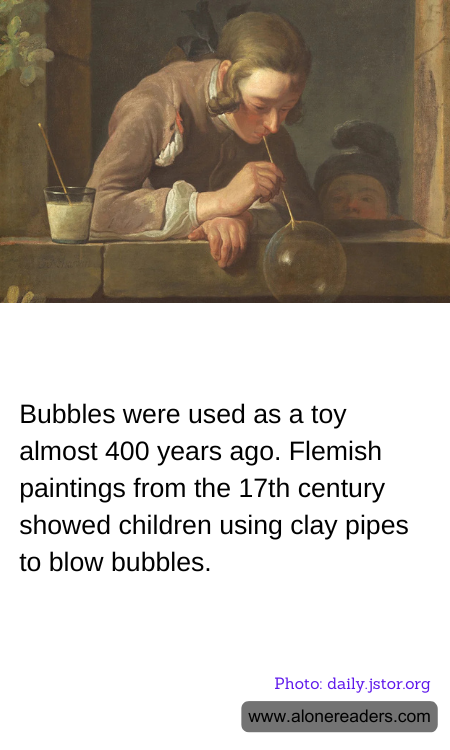 Bubbles were used as a toy almost 400 years ago. Flemish paintings from the 17th century showed children using clay pipes to blow bubbles.

Photo: daily.jstor.org

www.alonereaders.com